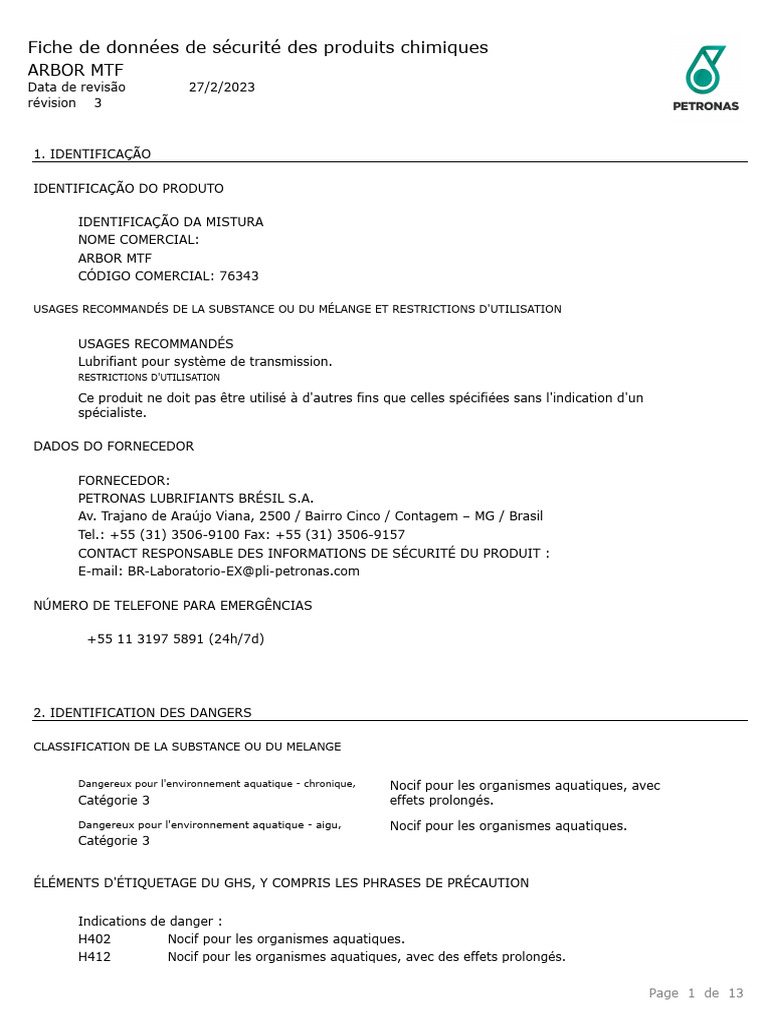 Fiche de données de sécurité des produits chimiques
ARBOR MTF
Data de revisão 27/2/2023
révision 3

PETRONAS

1. IDENTIFICAÇÃO

IDENTIFICAÇÃO DO PRODUTO

IDENTIFICAÇÃO DA MISTURA
NOME COMERCIAL:
ARBOR MTF
CÓDIGO COMERCIAL: 76343

USAGES RECOMMANDÉS DE LA SUBSTANCE OU DU MÉLANGE ET RESTRICTIONS D'UTILISATION

USAGES RECOMMANDÉS
Lubrifiant pour système de transmission.
RESTRICTIONS D'UTILISATION
Ce produit ne doit pas être utilisé à d'autres fins que celles spécifiées sans l'indication d'un spécialiste.

DADOS DO FORNECEDOR

FORNECEDOR:
PETRONAS LUBRIFIANTS BRÉSIL S.A.
Av. Trajano de Araújo Viana, 2500 / Bairro Cinco / Contagem – MG / Brasil
Tel.: +55 (31) 3506-9100 Fax: +55 (31) 3506-9157
CONTACT RESPONSABLE DES INFORMATIONS DE SÉCURITÉ DU PRODUIT :
E-mail: BR-Laboratorio-EX@pli-petronas.com

NÚMERO DE TELEFONE PARA EMERGÊNCIAS

+55 11 3197 5891 (24h/7d)

2. IDENTIFICATION DES DANGERS

CLASSIFICATION DE LA SUBSTANCE OU DU MELANGE

Dangereux pour l'environnement aquatique - chronique, Catégorie 3
Nocif pour les organismes aquatiques, avec effets prolongés.

Dangereux pour l'environnement aquatique - aigu, Catégorie 3
Nocif pour les organismes aquatiques.

ÉLÉMENTS D'ÉTIQUETAGE DU GHS, Y COMPRIS LES PHRASES DE PRÉCAUTION

Indications de danger :
H402 Nocif pour les organismes aquatiques.
H412 Nocif pour les organismes aquatiques, avec des effets prolongés.

Page 1 de 13